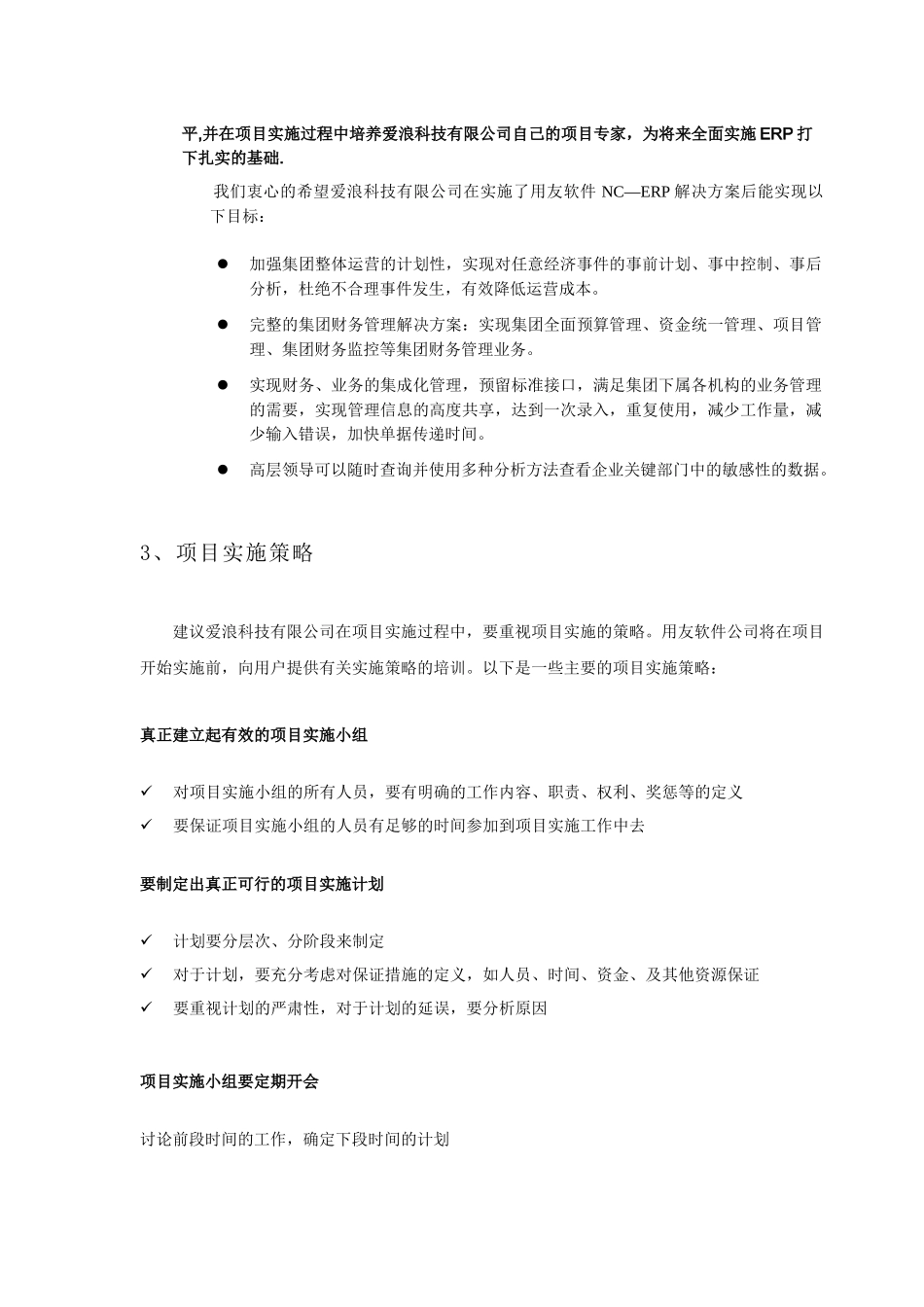 平,并在项目实施过程中培养爱浪科技有限公司自己的项目专家，为将来全面实施 ERP 打下扎实的基础.

我们衷心的希望爱浪科技有限公司在实施了用友软件 NC—ERP 解决方案后能实现以下目标：

● 加强集团整体运营的计划性，实现对任意经济事件的事前计划、事中控制、事后分析，杜绝不合理事件发生，有效降低运营成本。

● 完整的集团财务管理解决方案：实现集团全面预算管理、资金统一管理、项目管理、集团财务监控等集团财务管理业务。

● 实现财务、业务的集成化管理，预留标准接口，满足集团下属各机构的业务管理的需要，实现管理信息的高度共享，达到一次录入，重复使用，减少工作量，减少输入错误，加快单据传递时间。

● 高层领导可以随时查询并使用多种分析方法查看企业关键部门中的敏感性的数据。

3、项目实施策略

建议爱浪科技有限公司在项目实施过程中，要重视项目实施的策略。用友软件公司将在项目开始实施前，向用户提供有关实施策略的培训。以下是一些主要的项目实施策略：

真正建立起有效的项目实施小组

✓ 对项目实施小组的所有人员，要有明确的工作内容、职责、权利、奖惩等的定义
✓ 要保证项目实施小组的人员有足够的时间参加到项目实施工作中去

要制定出真正可行的项目实施计划

✓ 计划要分层次、分阶段来制定
✓ 对于计划，要充分考虑对保证措施的定义，如人员、时间、资金、及其他资源保证
✓ 要重视计划的严肃性，对于计划的延误，要分析原因

项目实施小组要定期开会

讨论前段时间的工作，确定下段时间的计划